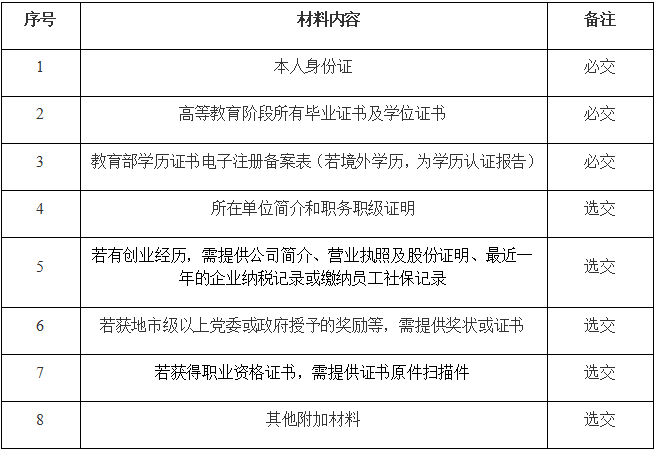 | 序号 | 材料内容 | 备注 |
|---|---|---|
| 1 | 本人身份证 | 必交 |
| 2 | 高等教育阶段所有毕业证书及学位证书 | 必交 |
| 3 | 教育部学历证书电子注册备案表（若境外学历，为学历认证报告） | 必交 |
| 4 | 所在单位简介和职务职级证明 | 选交 |
| 5 | 若有创业经历，需提供公司简介、营业执照及股份证明、最近一年的企业纳税记录或缴纳员工社保记录 | 选交 |
| 6 | 若获地市级以上党委或政府授予的奖励等，需提供奖状或证书 | 选交 |
| 7 | 若获得职业资格证书，需提供证书原件扫描件 | 选交 |
| 8 | 其他附加材料 | 选交 |